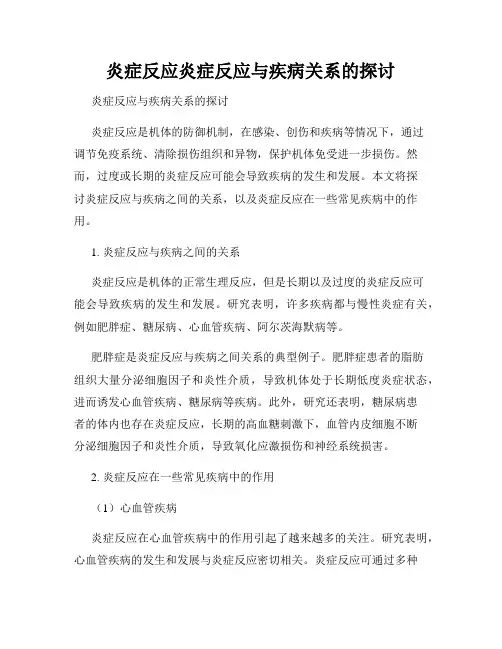 炎症反应炎症反应与疾病关系的探讨

炎症反应与疾病关系的探讨

炎症反应是机体的防御机制，在感染、创伤和疾病等情况下，通过调节免疫系统、清除损伤组织和异物，保护机体免受进一步损伤。然而，过度或长期的炎症反应可能会导致疾病的发生和发展。本文将探讨炎症反应与疾病之间的关系，以及炎症反应在一些常见疾病中的作用。

1. 炎症反应与疾病之间的关系

炎症反应是机体的正常生理反应，但是长期以及过度的炎症反应可能会导致疾病的发生和发展。研究表明，许多疾病都与慢性炎症有关，例如肥胖症、糖尿病、心血管疾病、阿尔茨海默病等。

肥胖症是炎症反应与疾病之间关系的典型例子。肥胖症患者的脂肪组织大量分泌细胞因子和炎性介质，导致机体处于长期低度炎症状态，进而诱发心血管疾病、糖尿病等疾病。此外，研究还表明，糖尿病患者的体内也存在炎症反应，长期的高血糖刺激下，血管内皮细胞不断分泌细胞因子和炎性介质，导致氧化应激损伤和神经系统损害。

2. 炎症反应在一些常见疾病中的作用

（1）心血管疾病

炎症反应在心血管疾病中的作用引起了越来越多的关注。研究表明，心血管疾病的发生和发展与炎症反应密切相关。炎症反应可通过多种